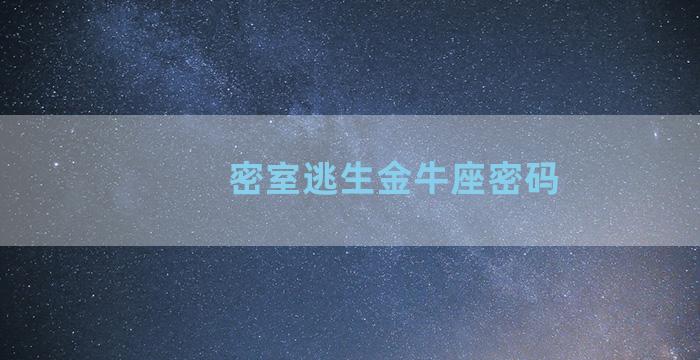 密室逃生金牛座密码